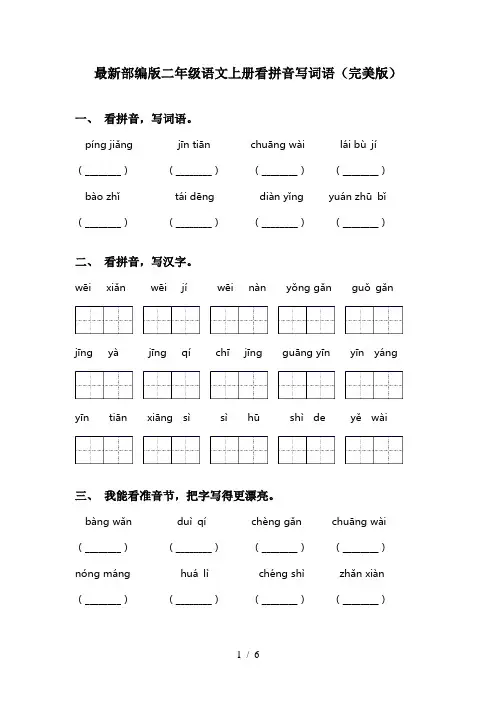 最新部编版二年级语文上册看拼音写词语（完美版）

一、 看拼音，写词语。

píng jiǎng　　jīn tiān　　chuāng wài　　lái bù jí

( ______ )　( ______ )　( ______ )　( ______ )

bào zhǐ　　tái dēng　　diàn yǐng　　yuán zhū bǐ

( ______ )　( ______ )　( ______ )　( ______ )

二、 看拼音，写汉字。

wēi xiǎn　　wēi jí　　wēi nàn　　yǒng gǎn　　guǒ gǎn

jīng yà　　jīng qí　　chī jīng　　guāng yīn　　yīn yáng

yīn tiān　　xiāng sì　　sì hū　　shì de　　yě wài

三、 我能看准音节，把字写得更漂亮。

bàng wǎn　　duì qí　　chèng gǎn　　chuāng wài

( ______ )　( ______ )　( ______ )　( ______ )

nóng máng　　huá lì　　chéng shì　　zhǎn xiàn

( ______ )　( ______ )　( ______ )　( ______ )

1 / 6